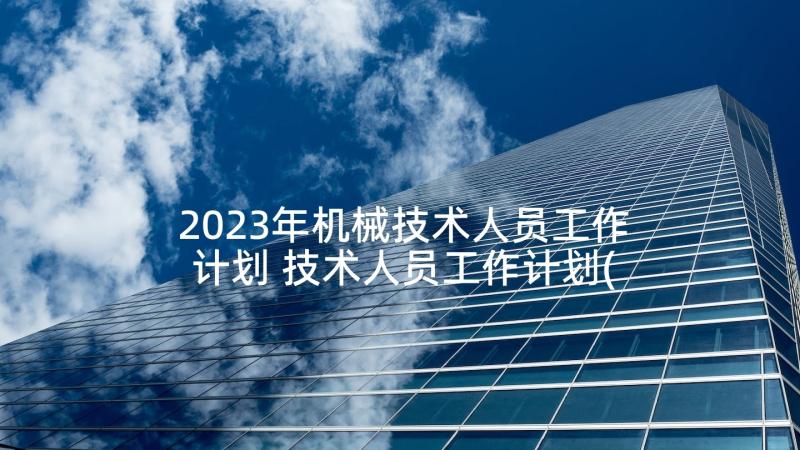 2023年机械技术人员工作计划 技术人员工作计划(